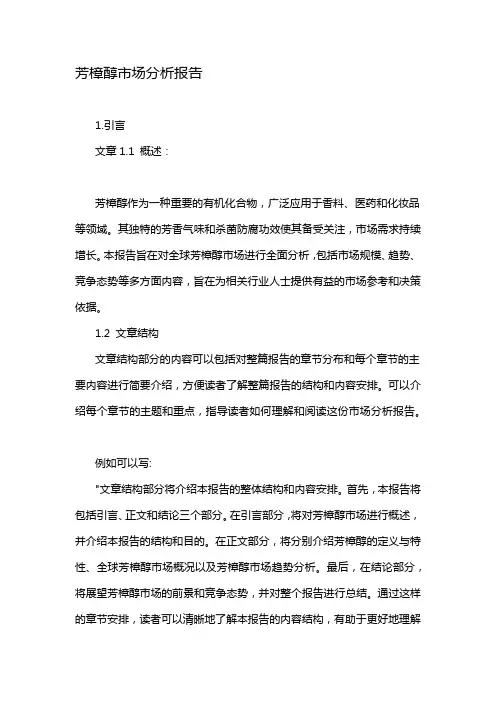 芳樟醇市场分析报告

1.引言

文章 1.1 概述：

芳樟醇作为一种重要的有机化合物，广泛应用于香料、医药和化妆品等领域。其独特的芳香气味和杀菌防腐功效使其备受关注，市场需求持续增长。本报告旨在对全球芳樟醇市场进行全面分析，包括市场规模、趋势、竞争态势等多方面内容，旨在为相关行业人士提供有益的市场参考和决策依据。

1.2 文章结构

文章结构部分的内容可以包括对整篇报告的章节分布和每个章节的主要内容进行简要介绍，方便读者了解整篇报告的结构和内容安排。可以介绍每个章节的主题和重点，指导读者如何理解和阅读这份市场分析报告。

例如可以写:

"文章结构部分将介绍本报告的整体结构和内容安排。首先，本报告将包括引言、正文和结论三个部分。在引言部分，将对芳樟醇市场进行概述，并介绍本报告的结构和目的。在正文部分，将分别介绍芳樟醇的定义与特性、全球芳樟醇市场概况以及芳樟醇市场趋势分析。最后，在结论部分，将展望芳樟醇市场的前景和竞争态势，并对整个报告进行总结。通过这样的章节安排，读者可以清晰地了解本报告的内容结构，有助于更好地理解